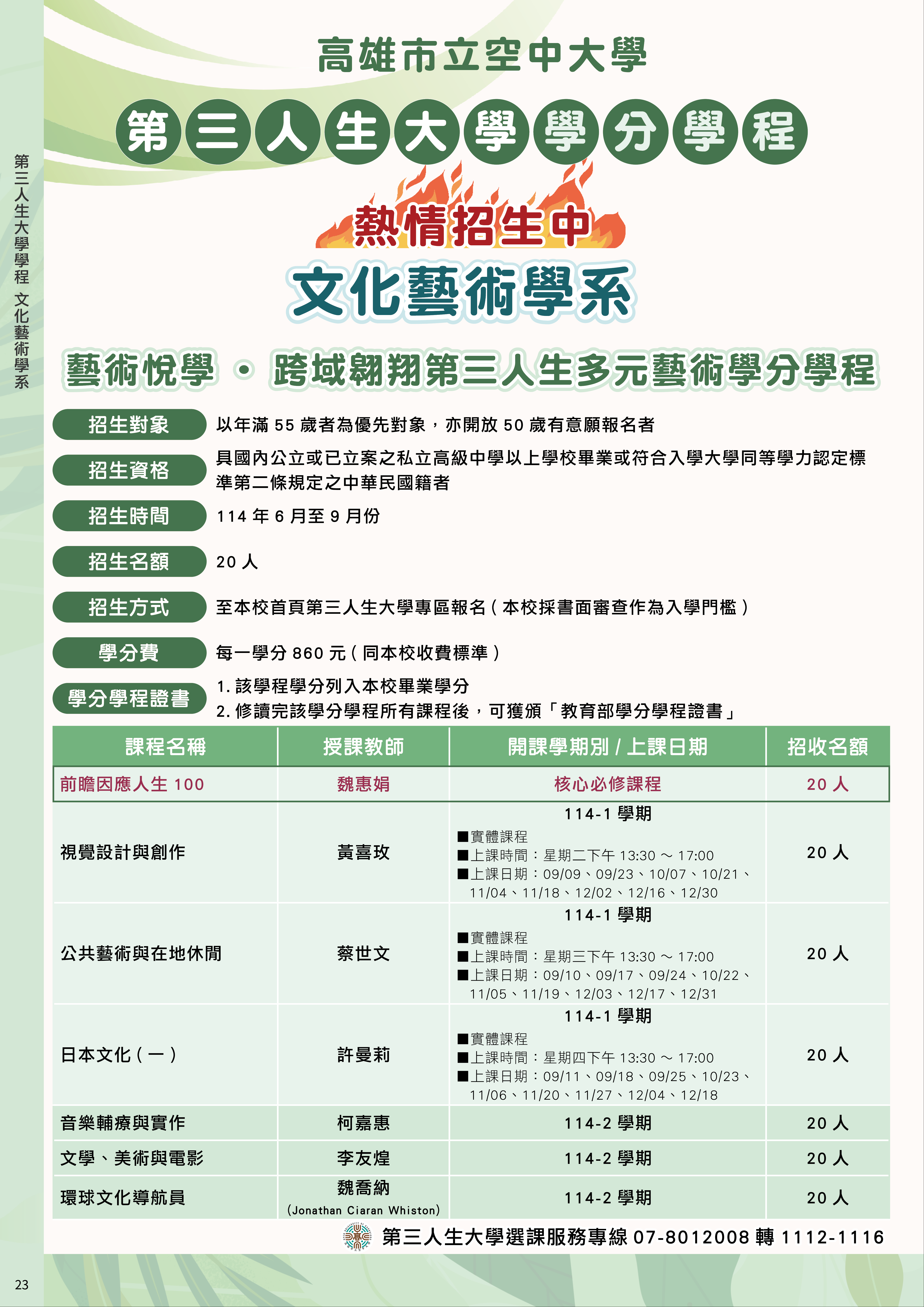 第三人生大學學程 文化藝術學系

高雄市立空中大學

第三人生大學學分學程

熱情招生中

文化藝術學系

藝術悅學 • 跨域翱翔第三人生多元藝術學分學程

招生對象 以年滿 55 歲者為優先對象，亦開放 50 歲有意願報名者

招生資格 具國內公立或已立案之私立高級中學以上學校畢業或符合入學大學同等學力認定標準第二條規定之中華民國籍者

招生時間 114 年 6 月至 9 月份

招生名額 20 人

招生方式 至本校首頁第三人生大學專區報名 ( 本校採書面審查作為入學門檻 )

學分費 每一學分 860 元 ( 同本校收費標準 )

學分學程證書 1. 該學程學分列入本校畢業學分
2. 修讀完該學分學程所有課程後，可獲頒「教育部學分學程證書」

| 課程名稱 | 授課教師 | 開課學期別 / 上課日期 | 招收名額 |
|---|---|---|---|
| 前瞻因應人生 100 | 魏惠娟 | 核心必修課程 | 20 人 |
| 視覺設計與創作 | 黃喜玫 | 114-1 學期 ■實體課程 ■上課時間：星期二下午 13:30 ～ 17:00 ■上課日期：09/09、09/23、10/07、10/21、11/04、11/18、12/02、12/16、12/30 | 20 人 |
| 公共藝術與在地休閒 | 蔡世文 | 114-1 學期 ■實體課程 ■上課時間：星期三下午 13:30 ～ 17:00 ■上課日期：09/10、09/17、09/24、10/22、11/05、11/19、12/03、12/17、12/31 | 20 人 |
| 日本文化 ( 一 ) | 許曼莉 | 114-1 學期 ■實體課程 ■上課時間：星期四下午 13:30 ～ 17:00 ■上課日期：09/11、09/18、09/25、10/23、11/06、11/20、11/27、12/04、12/18 | 20 人 |
| 音樂輔療與實作 | 柯嘉惠 | 114-2 學期 | 20 人 |
| 文學、美術與電影 | 李友煌 | 114-2 學期 | 20 人 |
| 環球文化導航員 | 魏喬納 (Jonathan Ciaran Whiston) | 114-2 學期 | 20 人 |

第三人生大學選課服務專線 07-8012008 轉 1112-1116

23